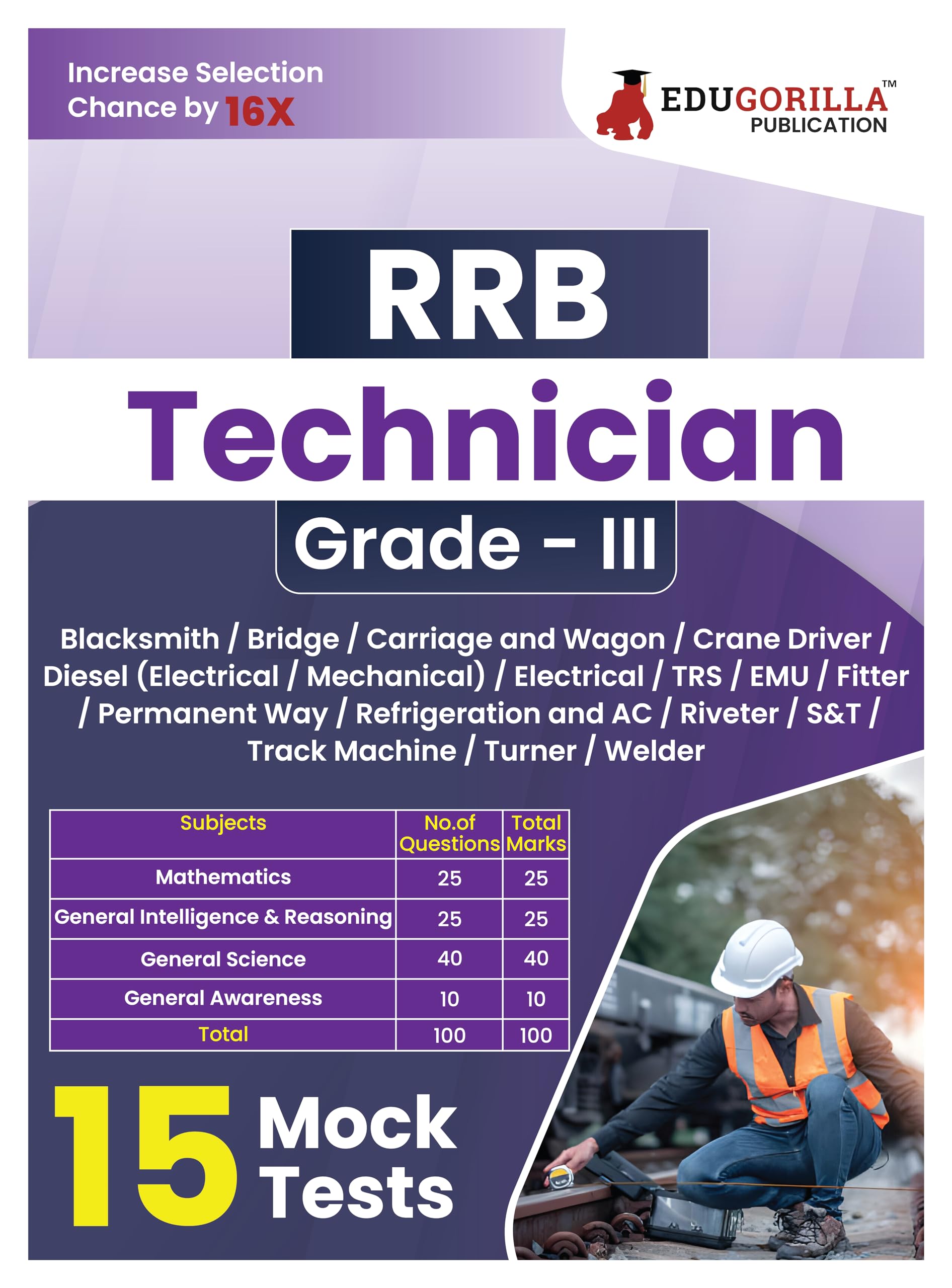 Increase Selection Chance by 16X

EDUGORILLA™
PUBLICATION

RRB

Technician

Grade - III

Blacksmith / Bridge / Carriage and Wagon / Crane Driver / Diesel (Electrical / Mechanical) / Electrical / TRS / EMU / Fitter / Permanent Way / Refrigeration and AC / Riveter / S&T / Track Machine / Turner / Welder

| Subjects | No.of Questions | Total Marks |
|---|---|---|
| Mathematics | 25 | 25 |
| General Intelligence & Reasoning | 25 | 25 |
| General Science | 40 | 40 |
| General Awareness | 10 | 10 |
| Total | 100 | 100 |

15 Mock Tests